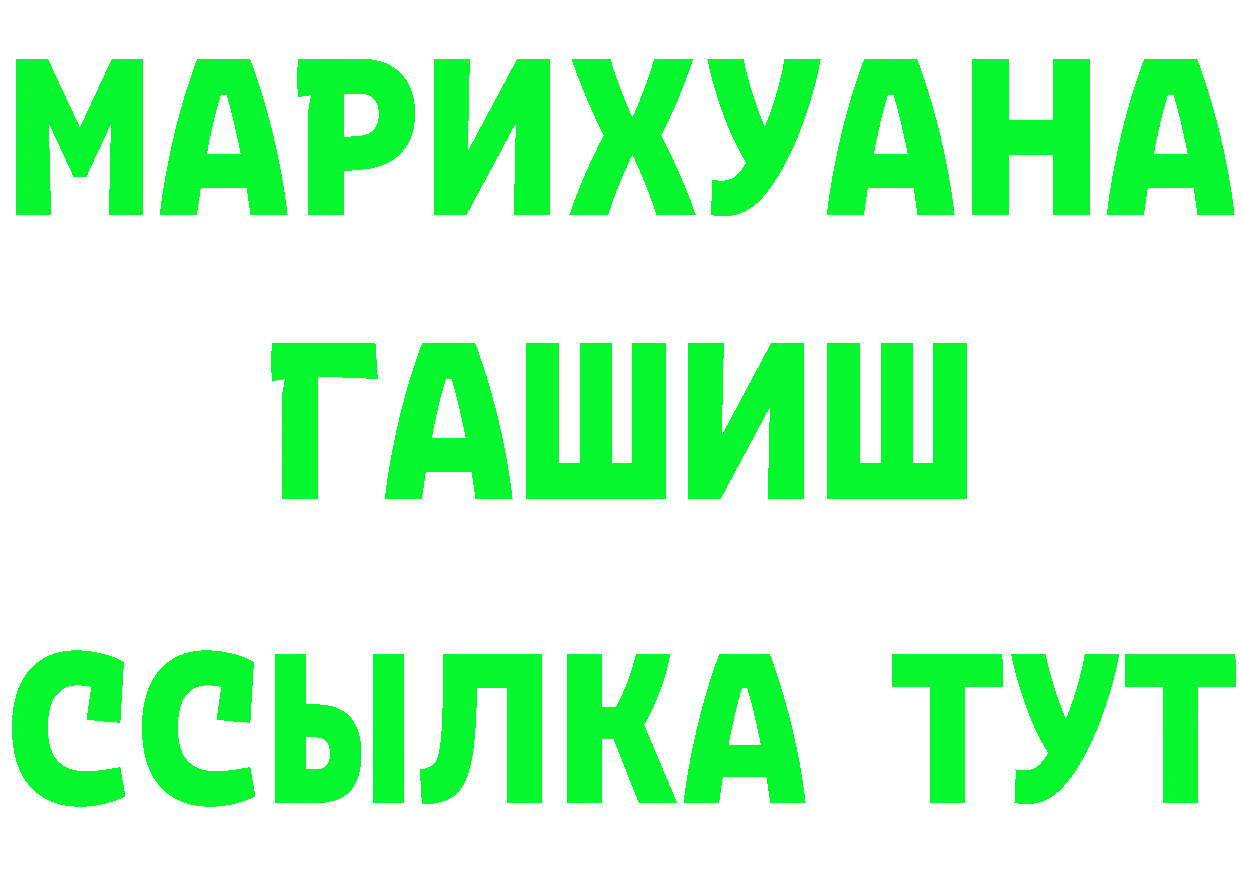 МАРИХУАНА
ГАШИШ
ССЫЛКА ТУТ